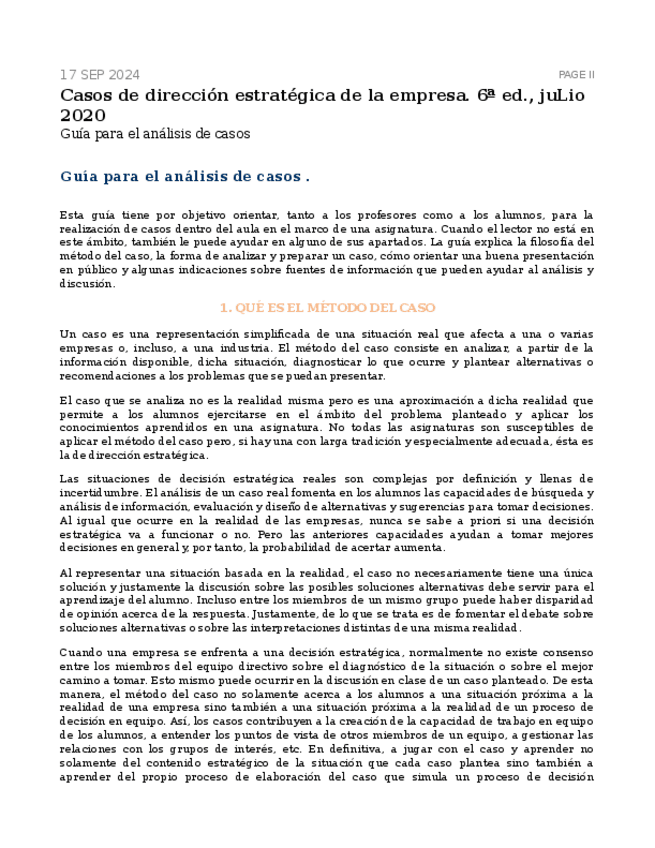 17 SEP 2024

PAGE II

Casos de dirección estratégica de la empresa. 6ª ed., juLio 2020

Guía para el análisis de casos

Guía para el análisis de casos .

Esta guía tiene por objetivo orientar, tanto a los profesores como a los alumnos, para la realización de casos dentro del aula en el marco de una asignatura. Cuando el lector no está en este ámbito, también le puede ayudar en alguno de sus apartados. La guía explica la filosofía del método del caso, la forma de analizar y preparar un caso, cómo orientar una buena presentación en público y algunas indicaciones sobre fuentes de información que pueden ayudar al análisis y discusión.

1. QUÉ ES EL MÉTODO DEL CASO

Un caso es una representación simplificada de una situación real que afecta a una o varias empresas o, incluso, a una industria. El método del caso consiste en analizar, a partir de la información disponible, dicha situación, diagnosticar lo que ocurre y plantear alternativas o recomendaciones a los problemas que se puedan presentar.

El caso que se analiza no es la realidad misma pero es una aproximación a dicha realidad que permite a los alumnos ejercitarse en el ámbito del problema planteado y aplicar los conocimientos aprendidos en una asignatura. No todas las asignaturas son susceptibles de aplicar el método del caso pero, si hay una con larga tradición y especialmente adecuada, ésta es la de dirección estratégica.

Las situaciones de decisión estratégica reales son complejas por definición y llenas de incertidumbre. El análisis de un caso real fomenta en los alumnos las capacidades de búsqueda y análisis de información, evaluación y diseño de alternativas y sugerencias para tomar decisiones. Al igual que ocurre en la realidad de las empresas, nunca se sabe a priori si una decisión estratégica va a funcionar o no. Pero las anteriores capacidades ayudan a tomar mejores decisiones en general y, por tanto, la probabilidad de acertar aumenta.

Al representar una situación basada en la realidad, el caso no necesariamente tiene una única solución y justamente la discusión sobre las posibles soluciones alternativas debe servir para el aprendizaje del alumno. Incluso entre los miembros de un mismo grupo puede haber disparidad de opinión acerca de la respuesta. Justamente, de lo que se trata es de fomentar el debate sobre soluciones alternativas o sobre las interpretaciones distintas de una misma realidad.

Cuando una empresa se enfrenta a una decisión estratégica, normalmente no existe consenso entre los miembros del equipo directivo sobre el diagnóstico de la situación o sobre el mejor camino a tomar. Esto mismo puede ocurrir en la discusión en clase de un caso planteado. De esta manera, el método del caso no solamente acerca a los alumnos a una situación próxima a la realidad de una empresa sino también a una situación próxima a la realidad de un proceso de decisión en equipo. Así, los casos contribuyen a la creación de la capacidad de trabajo en equipo de los alumnos, a entender los puntos de vista de otros miembros de un equipo, a gestionar las relaciones con los grupos de interés, etc. En definitiva, a jugar con el caso y aprender no solamente del contenido estratégico de la situación que cada caso plantea sino también a aprender del propio proceso de elaboración del caso que simula un proceso de decisión